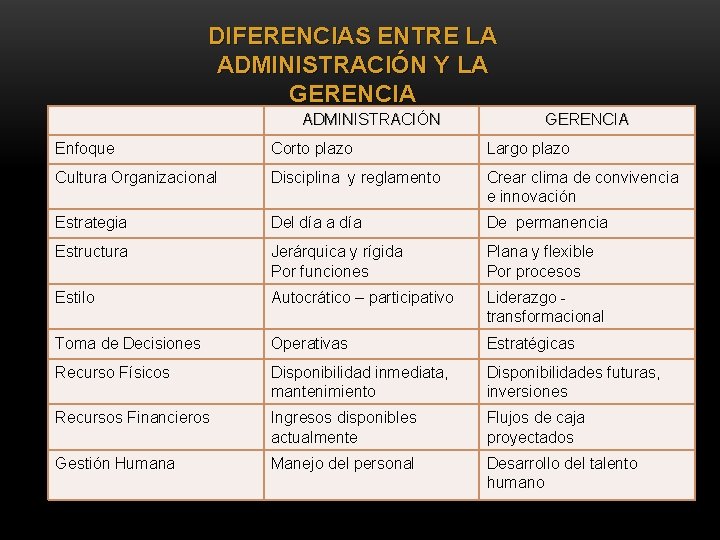 DIFERENCIAS ENTRE LA ADMINISTRACIÓN Y LA GERENCIA

| | ADMINISTRACIÓN | GERENCIA |
|---|---|---|
| Enfoque | Corto plazo | Largo plazo |
| Cultura Organizacional | Disciplina y reglamento | Crear clima de convivencia e innovación |
| Estrategia | Del día a día | De permanencia |
| Estructura | Jerárquica y rígida Por funciones | Plana y flexible Por procesos |
| Estilo | Autocrático – participativo | Liderazgo - transformacional |
| Toma de Decisiones | Operativas | Estratégicas |
| Recurso Físicos | Disponibilidad inmediata, mantenimiento | Disponibilidades futuras, inversiones |
| Recursos Financieros | Ingresos disponibles actualmente | Flujos de caja proyectados |
| Gestión Humana | Manejo del personal | Desarrollo del talento humano |